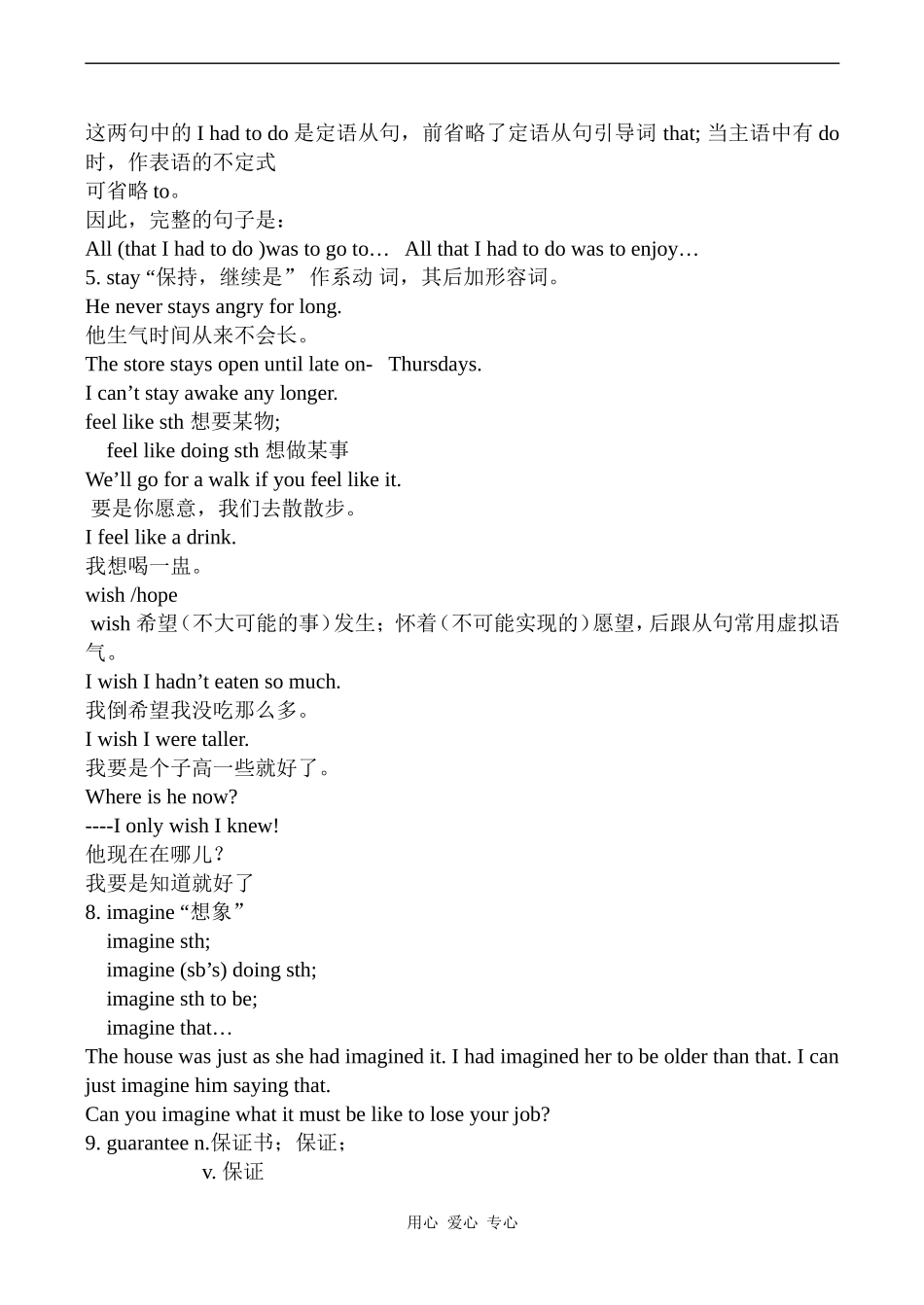 这两句中的 I had to do 是定语从句，前省略了定语从句引导词 that; 当主语中有 do 时，作表语的不定式
可省略 to。
因此，完整的句子是：
All (that I had to do )was to go to… All that I had to do was to enjoy…
5. stay “保持，继续是” 作系动 词，其后加形容词。
He never stays angry for long.
他生气时间从来不会长。
The store stays open until late on- Thursdays.
I can’t stay awake any longer.
feel like sth 想要某物;
feel like doing sth 想做某事
We’ll go for a walk if you feel like it.
要是你愿意，我们去散散步。
I feel like a drink.
我想喝一盅。
wish /hope
wish 希望（不大可能的事）发生；怀着（不可能实现的）愿望，后跟从句常用虚拟语气。
I wish I hadn’t eaten so much.
我倒希望我没吃那么多。
I wish I were taller.
我要是个子高一些就好了。
Where is he now?
----I only wish I knew!
他现在在哪儿？
我要是知道就好了
8. imagine “想象”
imagine sth;
imagine (sb’s) doing sth;
imagine sth to be;
imagine that…
The house was just as she had imagined it. I had imagined her to be older than that. I can just imagine him saying that.
Can you imagine what it must be like to lose your job?
9. guarantee n.保证书；保证；
v. 保证

用心 爱心 专心